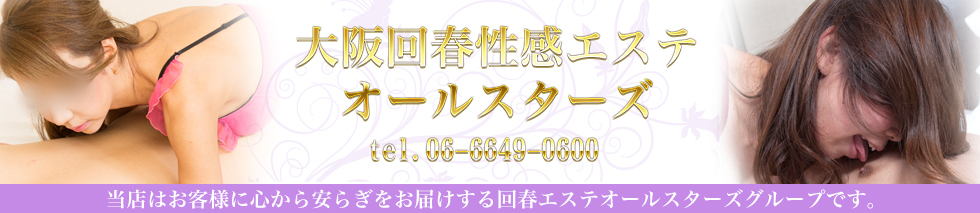 大阪回春性感エステ
オールスターズ

tel.06-6649-0600

当店はお客様に心から安らぎをお届けする回春エステオールスターズグループです。